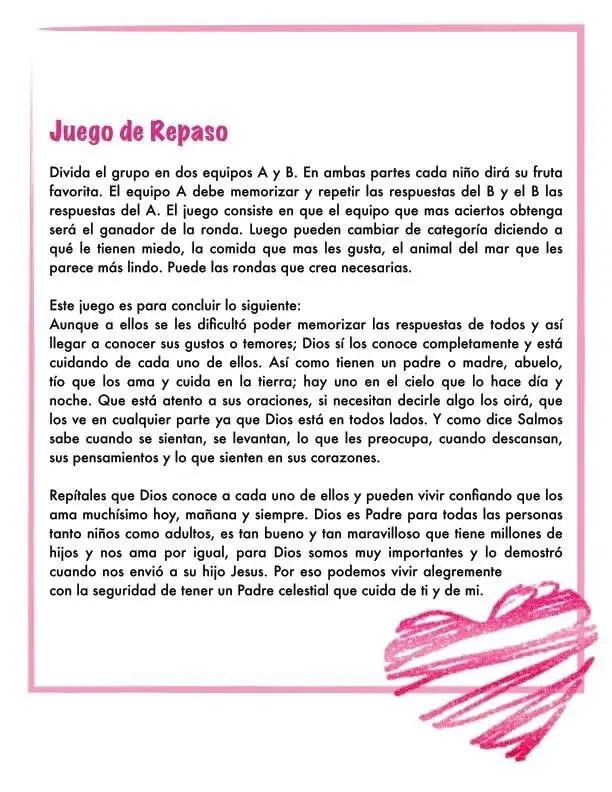 Juego de Repaso

Divida el grupo en dos equipos A y B. En ambas partes cada niño dirá su fruta favorita. El equipo A debe memorizar y repetir las respuestas del B y el B las respuestas del A. El juego consiste en que el equipo que mas aciertos obtenga será el ganador de la ronda. Luego pueden cambiar de categoría diciendo a qué le tienen miedo, la comida que mas les gusta, el animal del mar que les parece más lindo. Puede las rondas que crea necesarias.

Este juego es para concluir lo siguiente:
Aunque a ellos se les dificultó poder memorizar las respuestas de todos y así llegar a conocer sus gustos o temores; Dios sí los conoce completamente y está cuidando de cada uno de ellos. Así como tienen un padre o madre, abuelo, tío que los ama y cuida en la tierra; hay uno en el cielo que lo hace día y noche. Que está atento a sus oraciones, si necesitan decirle algo los oirá, que los ve en cualquier parte ya que Dios está en todos lados. Y como dice Salmos sabe cuando se sientan, se levantan, lo que les preocupa, cuando descansan, sus pensamientos y lo que sienten en sus corazones.

Repítales que Dios conoce a cada uno de ellos y pueden vivir confiando que los ama muchísimo hoy, mañana y siempre. Dios es Padre para todas las personas tanto niños como adultos, es tan bueno y tan maravilloso que tiene millones de hijos y nos ama por igual, para Dios somos muy importantes y lo demostró cuando nos envió a su hijo Jesus. Por eso podemos vivir alegremente con la seguridad de tener un Padre celestial que cuida de ti y de mi.